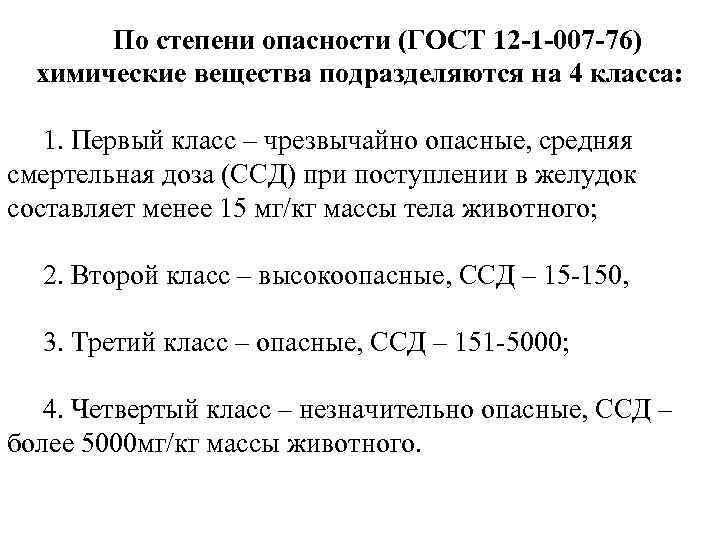 По степени опасности (ГОСТ 12-1-007-76) химические вещества подразделяются на 4 класса:

1. Первый класс – чрезвычайно опасные, средняя смертельная доза (ССД) при поступлении в желудок составляет менее 15 мг/кг массы тела животного;

2. Второй класс – высокоопасные, ССД – 15-150,

3. Третий класс – опасные, ССД – 151-5000;

4. Четвертый класс – незначительно опасные, ССД – более 5000мг/кг массы животного.